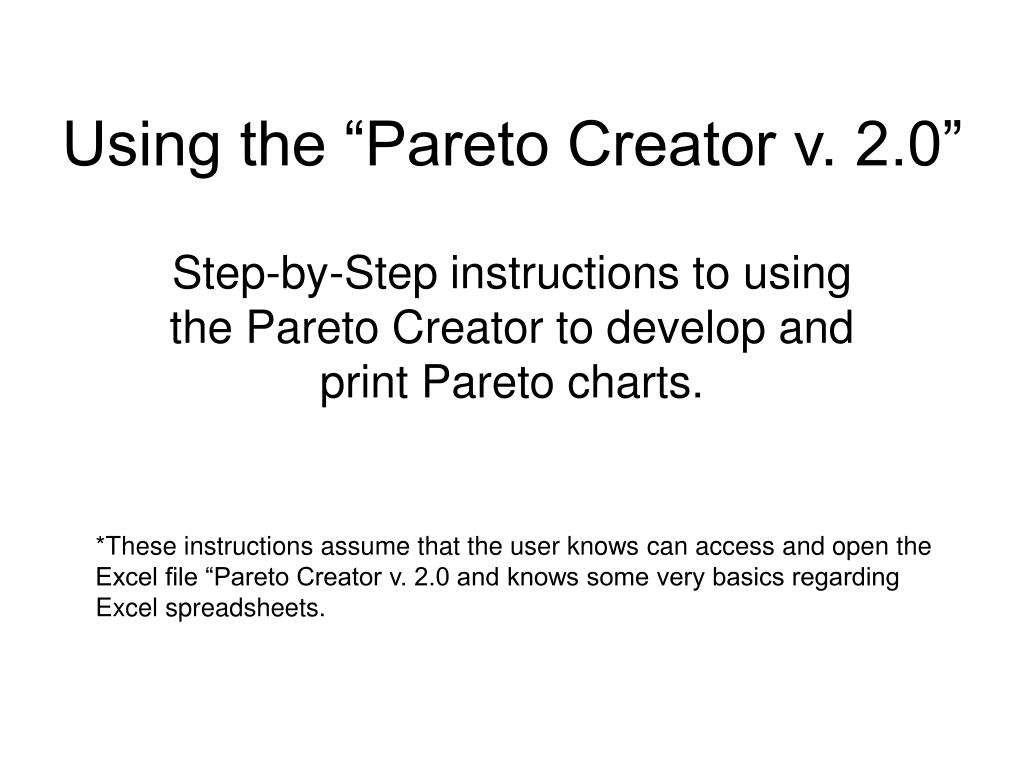 Using the “Pareto Creator v. 2.0”

Step-by-Step instructions to using the Pareto Creator to develop and print Pareto charts.

*These instructions assume that the user knows can access and open the Excel file “Pareto Creator v. 2.0 and knows some very basics regarding Excel spreadsheets.